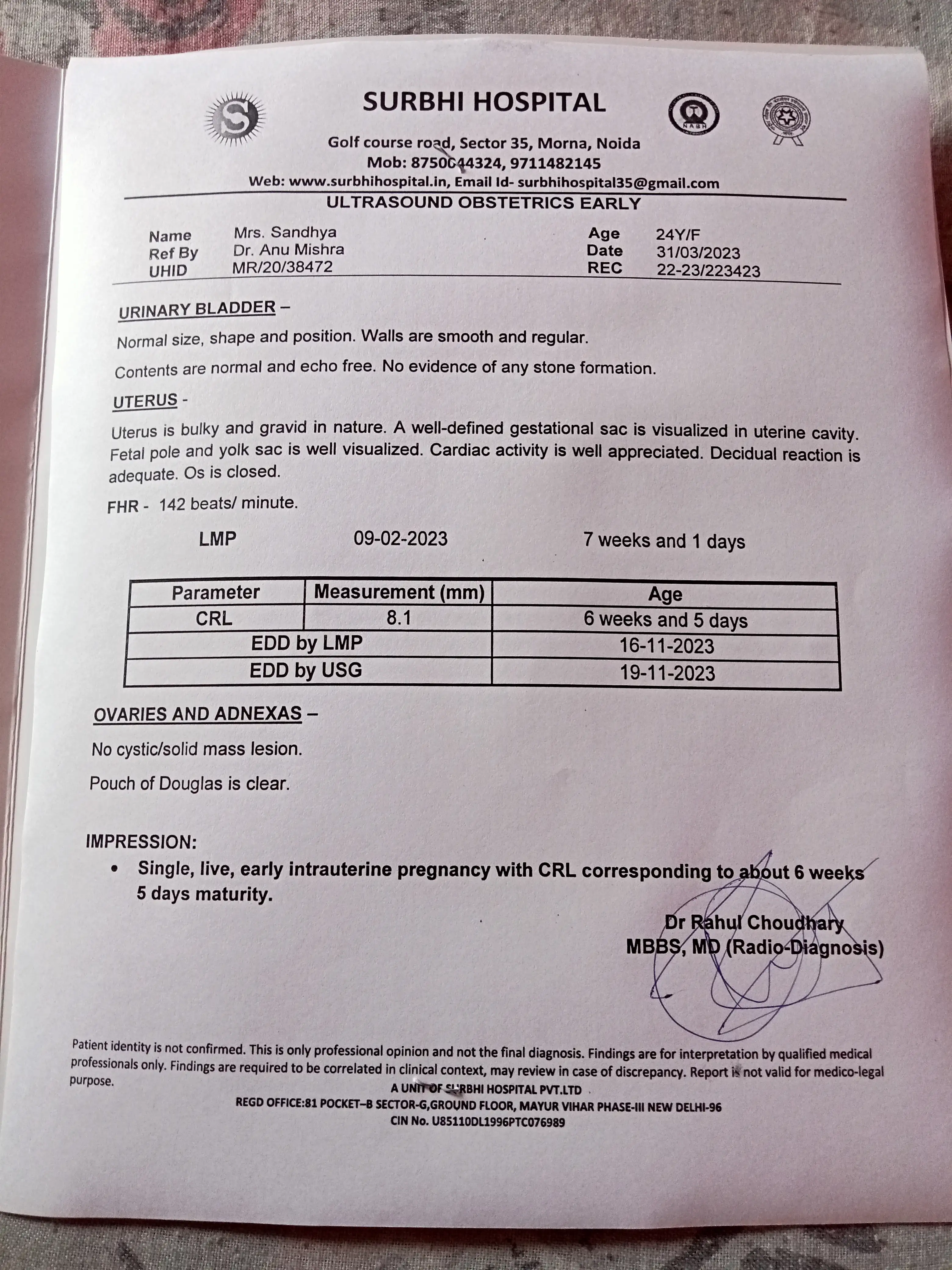 SURBHI HOSPITAL

NABH

Golf course road, Sector 35, Morna, Noida
Mob: 8750044324, 9711482145
Web: www.surbhihospital.in, Email Id- surbhihospital35@gmail.com

ULTRASOUND OBSTETRICS EARLY

Name Mrs. Sandhya
Ref By Dr. Anu Mishra
UHID MR/20/38472

Age 24Y/F
Date 31/03/2023
REC 22-23/223423

URINARY BLADDER –

Normal size, shape and position. Walls are smooth and regular.

Contents are normal and echo free. No evidence of any stone formation.

UTERUS -

Uterus is bulky and gravid in nature. A well-defined gestational sac is visualized in uterine cavity. Fetal pole and yolk sac is well visualized. Cardiac activity is well appreciated. Decidual reaction is adequate. Os is closed.

FHR - 142 beats/ minute.

LMP 09-02-2023 7 weeks and 1 days

| Parameter | Measurement (mm) | Age |
|---|---|---|
| CRL | 8.1 | 6 weeks and 5 days |
| EDD by LMP | | 16-11-2023 |
| EDD by USG | | 19-11-2023 |

OVARIES AND ADNEXAS –

No cystic/solid mass lesion.

Pouch of Douglas is clear.

IMPRESSION:

• Single, live, early intrauterine pregnancy with CRL corresponding to about 6 weeks 5 days maturity.

Dr Rahul Choudhary
MBBS, MD (Radio-Diagnosis)

Patient identity is not confirmed. This is only professional opinion and not the final diagnosis. Findings are for interpretation by qualified medical professionals only. Findings are required to be correlated in clinical context, may review in case of discrepancy. Report is not valid for medico-legal purpose.

A UNIT OF SURBHI HOSPITAL PVT.LTD
REGD OFFICE:81 POCKET–B SECTOR-G,GROUND FLOOR, MAYUR VIHAR PHASE-III NEW DELHI-96
CIN No. U85110DL1996PTC076989